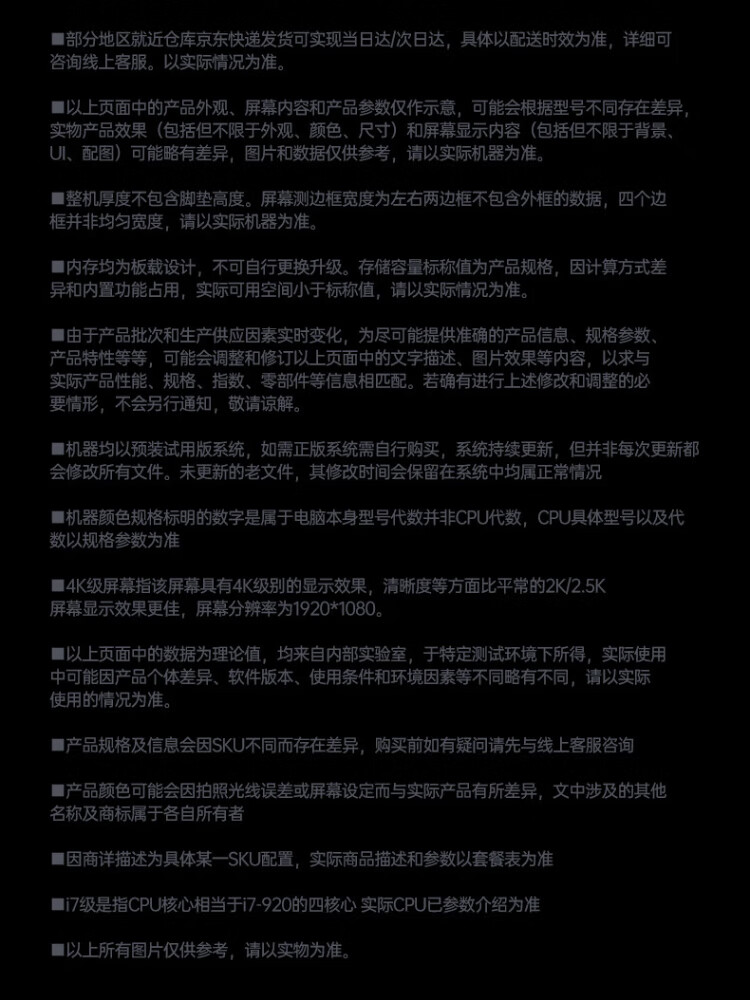 ■部分地区就近仓库京东快递发货可实现当日达/次日达，具体以配送时效为准，详细可咨询线上客服。以实际情况为准。

■以上页面中的产品外观、屏幕内容和产品参数仅作示意，可能会根据型号不同存在差异，实物产品效果（包括但不限于外观、颜色、尺寸）和屏幕显示内容（包括但不限于背景、UI、配图）可能略有差异，图片和数据仅供参考，请以实际机器为准。

■整机厚度不包含脚垫高度。屏幕测边框宽度为左右两边框不包含外框的数据，四个边框并非均匀宽度，请以实际机器为准。

■内存均为板载设计，不可自行更换升级。存储容量标称值为产品规格，因计算方式差异和内置功能占用，实际可用空间小于标称值，请以实际情况为准。

■由于产品批次和生产供应因素实时变化，为尽可能提供准确的产品信息、规格参数、产品特性等等，可能会调整和修订以上页面中的文字描述、图片效果等内容，以求与实际产品性能、规格、指数、零部件等信息相匹配。若确有进行上述修改和调整的必要情形，不会另行通知，敬请谅解。

■机器均以预装试用版系统，如需正版系统需自行购买，系统持续更新，但并非每次更新都会修改所有文件。未更新的老文件，其修改时间会保留在系统中均属正常情况

■机器颜色规格标明的数字是属于电脑本身型号代数并非CPU代数，CPU具体型号以及代数以规格参数为准

■4K级屏幕指该屏幕具有4K级别的显示效果，清晰度等方面比平常的2K/2.5K屏幕显示效果更佳，屏幕分辨率为1920*1080。

■以上页面中的数据为理论值，均来自内部实验室，于特定测试环境下所得，实际使用中可能因产品个体差异、软件版本、使用条件和环境因素等不同略有不同，请以实际使用的情况为准。

■产品规格及信息会因SKU不同而存在差异，购买前如有疑问请先与线上客服咨询

■产品颜色可能会因拍照光线误差或屏幕设定而与实际产品有所差异，文中涉及的其他名称及商标属于各自所有者

■因商详描述为具体某一SKU配置，实际商品描述和参数以套餐表为准

■i7级是指CPU核心相当于i7-920的四核心 实际CPU已参数介绍为准

■以上所有图片仅供参考，请以实物为准。